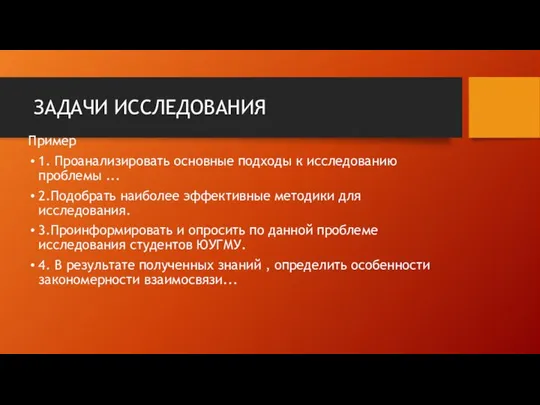 ЗАДАЧИ ИССЛЕДОВАНИЯ

Пример

• 1. Проанализировать основные подходы к исследованию проблемы ...

• 2.Подобрать наиболее эффективные методики для исследования.

• 3.Проинформировать и опросить по данной проблеме исследования студентов ЮУГМУ.

• 4. В результате полученных знаний , определить особенности закономерности взаимосвязи...